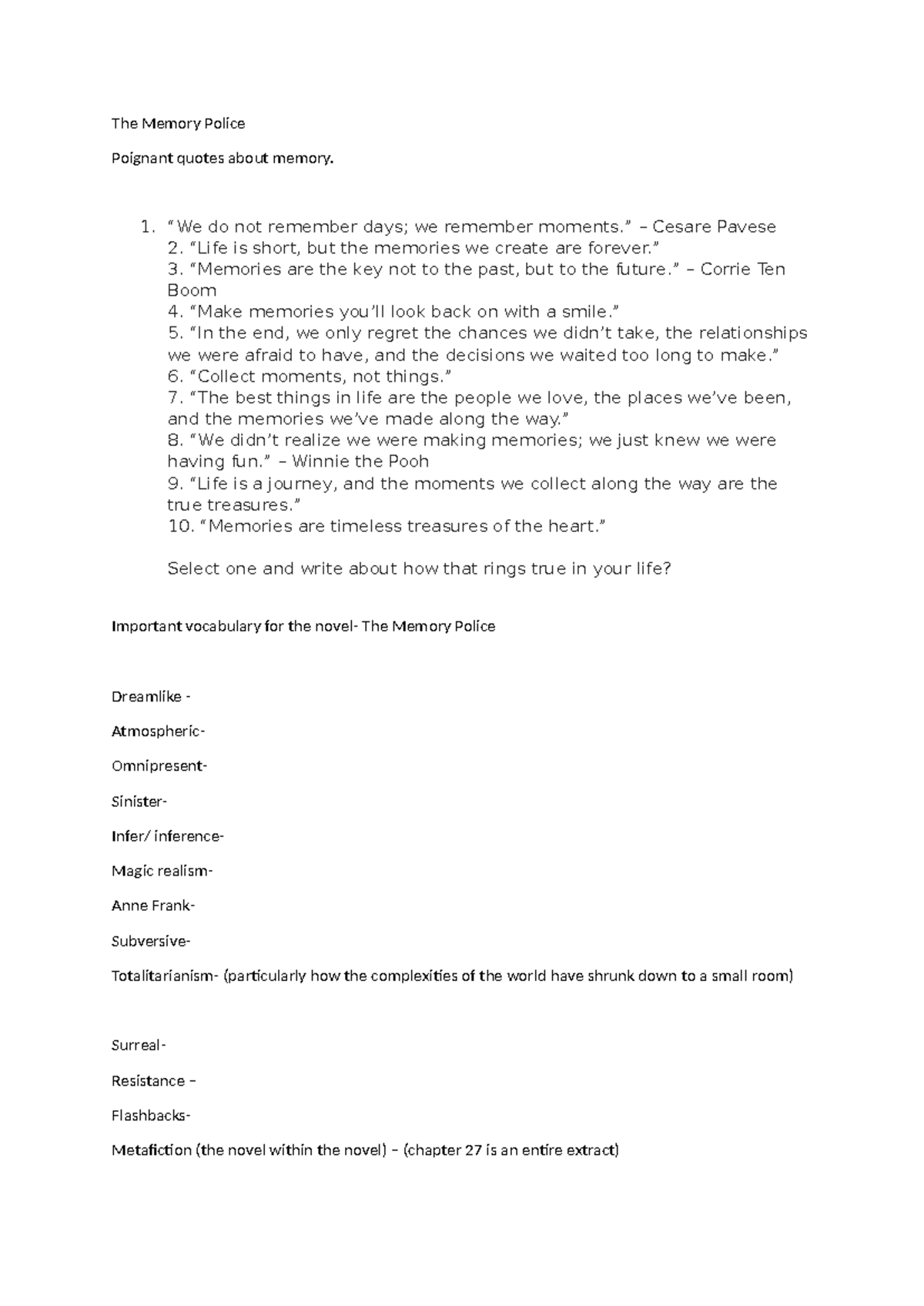 The Memory Police

Poignant quotes about memory.

1. "We do not remember days; we remember moments." – Cesare Pavese
2. "Life is short, but the memories we create are forever."
3. "Memories are the key not to the past, but to the future." – Corrie Ten Boom
4. "Make memories you'll look back on with a smile."
5. "In the end, we only regret the chances we didn't take, the relationships we were afraid to have, and the decisions we waited too long to make."
6. "Collect moments, not things."
7. "The best things in life are the people we love, the places we've been, and the memories we've made along the way."
8. "We didn't realize we were making memories; we just knew we were having fun." – Winnie the Pooh
9. "Life is a journey, and the moments we collect along the way are the true treasures."
10. "Memories are timeless treasures of the heart."

Select one and write about how that rings true in your life?

Important vocabulary for the novel- The Memory Police

Dreamlike -

Atmospheric-

Omnipresent-

Sinister-

Infer/ inference-

Magic realism-

Anne Frank-

Subversive-

Totalitarianism- (particularly how the complexities of the world have shrunk down to a small room)

Surreal-

Resistance –

Flashbacks-

Metafiction (the novel within the novel) – (chapter 27 is an entire extract)